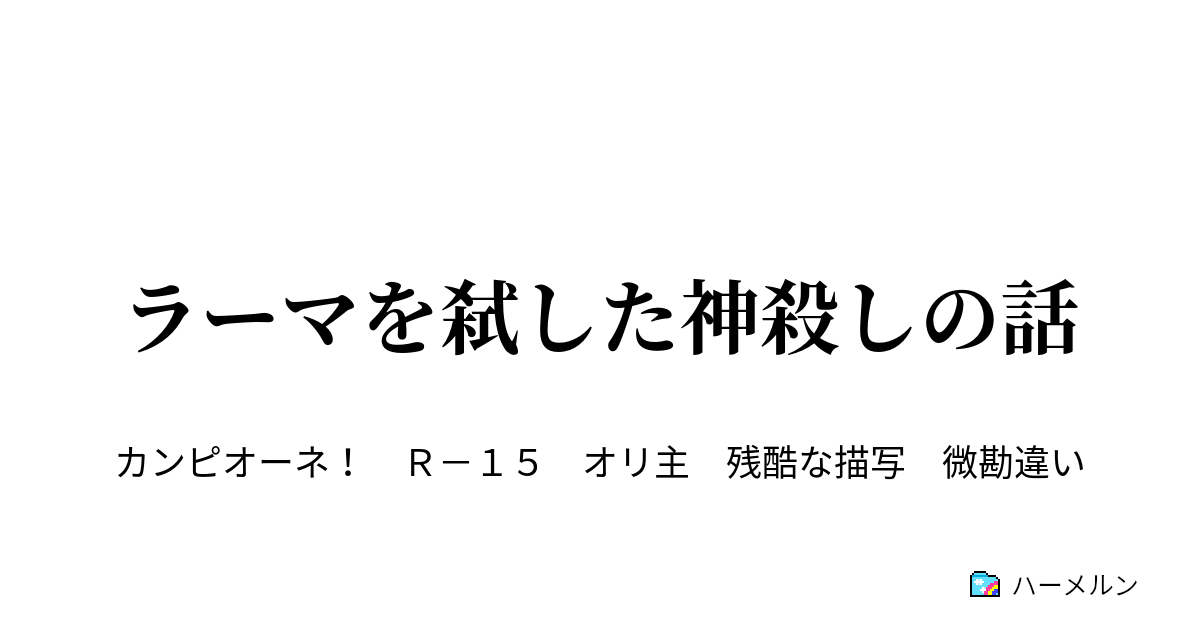 ラーマを弑した神殺しの話

カンピオーネ！　Ｒ－１５　オリ主　残酷な描写　微勘違い

ハーメルン